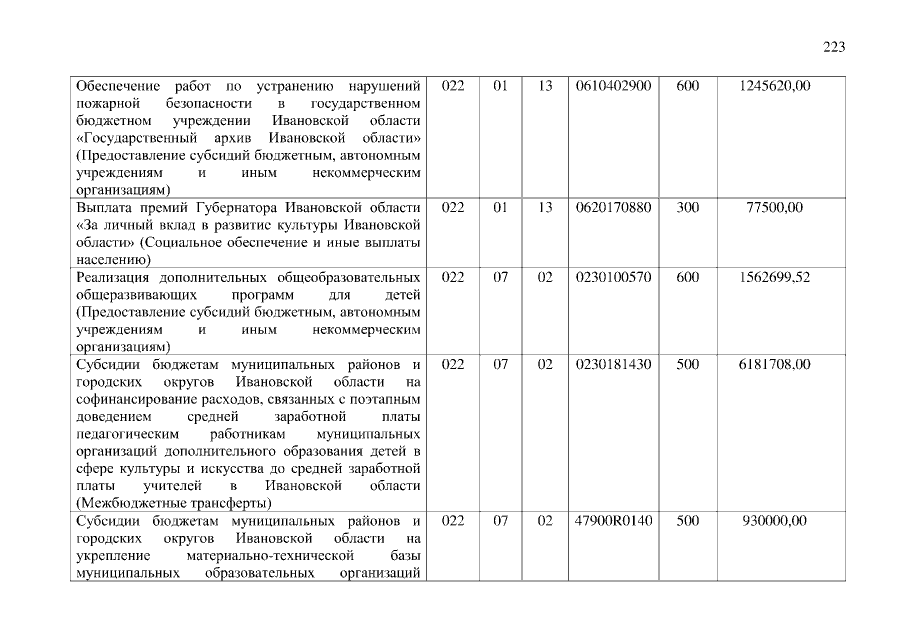 223

| | | | | | | |
|---|---|---|---|---|---|---|
| Обеспечение работ по устранению нарушений пожарной безопасности в государственном бюджетном учреждении Ивановской области «Государственный архив Ивановской области» (Предоставление субсидий бюджетным, автономным учреждениям и иным некоммерческим организациям) | 022 | 01 | 13 | 0610402900 | 600 | 1245620,00 |
| Выплата премий Губернатора Ивановской области «За личный вклад в развитие культуры Ивановской области» (Социальное обеспечение и иные выплаты населению) | 022 | 01 | 13 | 0620170880 | 300 | 77500,00 |
| Реализация дополнительных общеобразовательных общеразвивающих программ для детей (Предоставление субсидий бюджетным, автономным учреждениям и иным некоммерческим организациям) | 022 | 07 | 02 | 0230100570 | 600 | 1562699,52 |
| Субсидии бюджетам муниципальных районов и городских округов Ивановской области на софинансирование расходов, связанных с поэтапным доведением средней заработной платы педагогическим работникам муниципальных организаций дополнительного образования детей в сфере культуры и искусства до средней заработной платы учителей в Ивановской области (Межбюджетные трансферты) | 022 | 07 | 02 | 0230181430 | 500 | 6181708,00 |
| Субсидии бюджетам муниципальных районов и городских округов Ивановской области на укрепление материально-технической базы муниципальных образовательных организаций | 022 | 07 | 02 | 47900R0140 | 500 | 930000,00 |